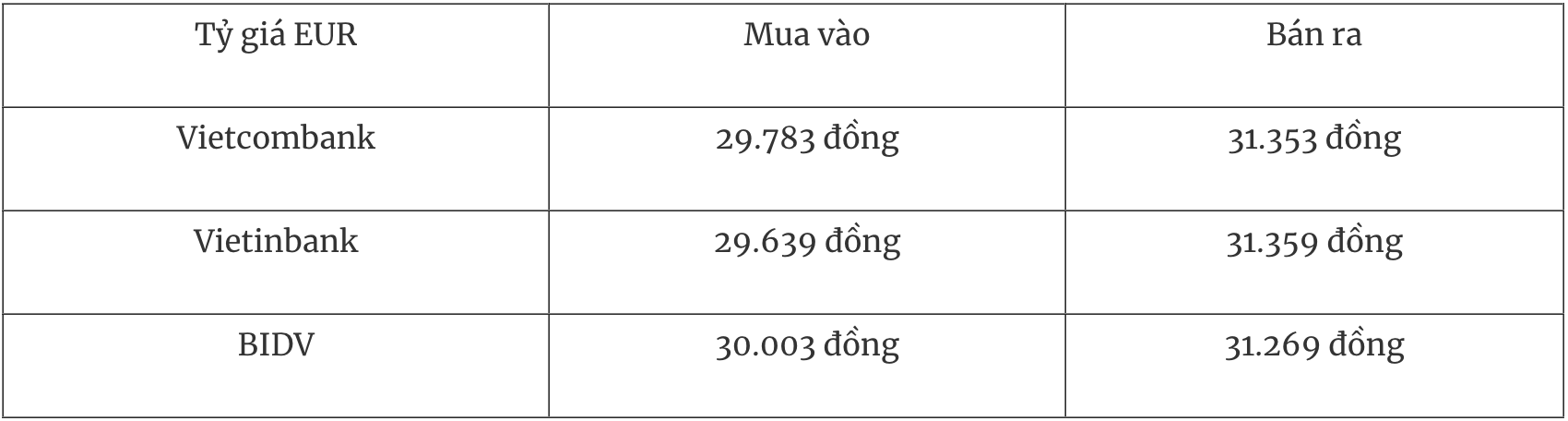 | Tỷ giá EUR | Mua vào | Bán ra |
|---|---|---|
| Vietcombank | 29.783 đồng | 31.353 đồng |
| Vietinbank | 29.639 đồng | 31.359 đồng |
| BIDV | 30.003 đồng | 31.269 đồng |